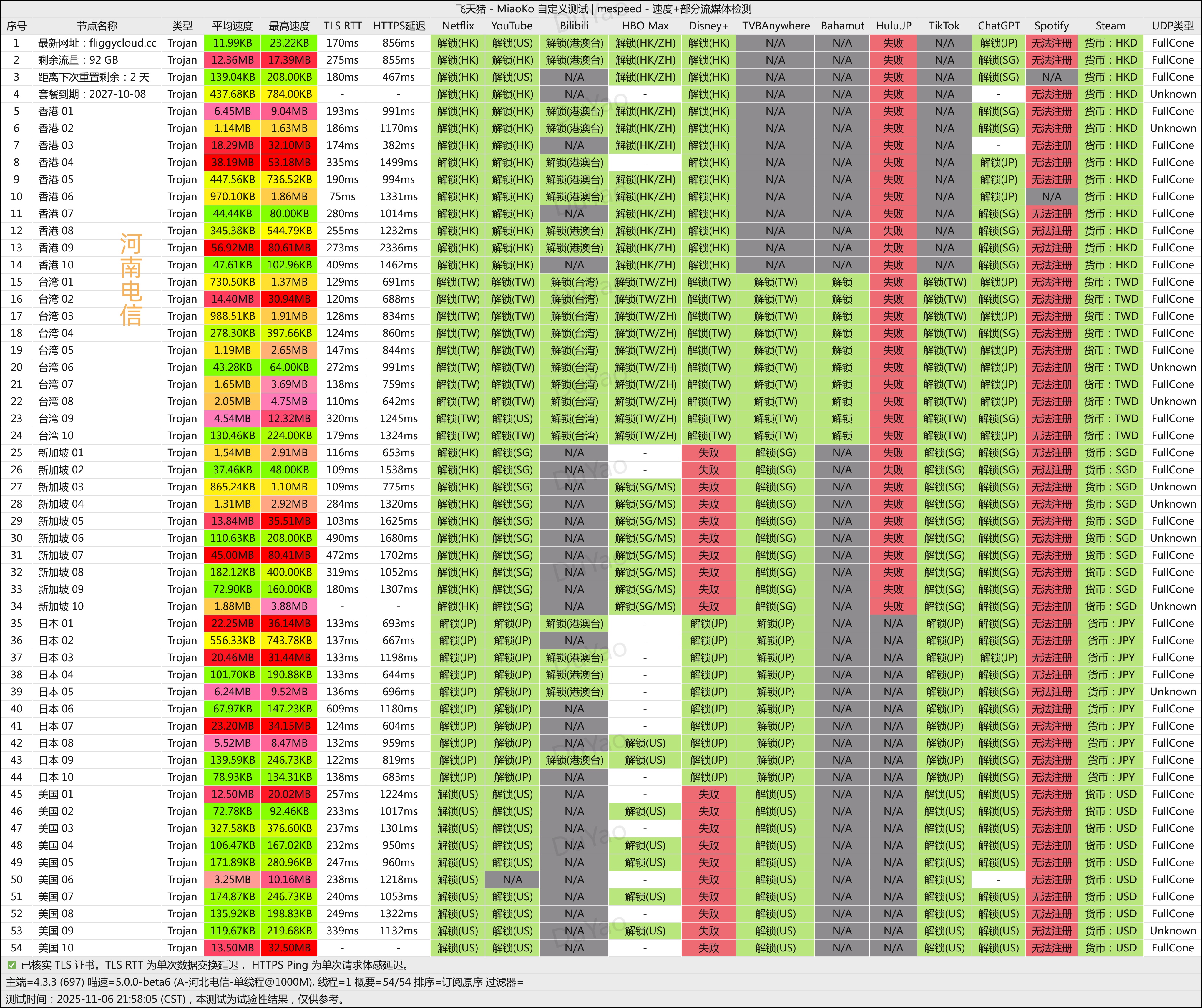 飞天猪 - MiaoKo 自定义测试 | mespeed - 速度+部分流媒体检测

| 序号 | 节点名称 | 类型 | 平均速度 | 最高速度 | TLS RTT | HTTPS延迟 | Netflix | YouTube | Bilibili | HBO Max | Disney+ | TVBAnywhere | Bahamut | Hulu.JP | TikTok | ChatGPT | Spotify | Steam | UDP类型 |
|---|---|---|---|---|---|---|---|---|---|---|---|---|---|---|---|---|---|---|---|
| 1 | 最新网址：fliggycloud.cc | Trojan | 11.99KB | 23.22KB | 170ms | 856ms | 解锁(HK) | 解锁(US) | 解锁(港澳台) | 解锁(HK/ZH) | 解锁(HK) | N/A | N/A | 失败 | N/A | 解锁(JP) | 无法注册 | 货币：HKD | FullCone |
| 2 | 剩余流量：92 GB | Trojan | 12.36MB | 17.39MB | 275ms | 855ms | 解锁(HK) | 解锁(HK) | 解锁(港澳台) | 解锁(HK/ZH) | 解锁(HK) | N/A | N/A | 失败 | N/A | 解锁(SG) | 无法注册 | 货币：HKD | FullCone |
| 3 | 距离下次重置剩余：2 天 | Trojan | 139.04KB | 208.00KB | 180ms | 467ms | 解锁(HK) | 解锁(US) | N/A | 解锁(HK/ZH) | 解锁(HK) | N/A | N/A | 失败 | N/A | 解锁(SG) | N/A | 货币：HKD | FullCone |
| 4 | 套餐到期：2027-10-08 | Trojan | 437.68KB | 784.00KB | - | - | 解锁(HK) | 解锁(HK) | N/A | - | 解锁(HK) | N/A | N/A | 失败 | N/A | - | 无法注册 | 货币：HKD | Unknown |
| 5 | 香港 01 | Trojan | 6.45MB | 9.04MB | 193ms | 991ms | 解锁(HK) | 解锁(HK) | 解锁(港澳台) | 解锁(HK/ZH) | 解锁(HK) | N/A | N/A | 失败 | N/A | 解锁(SG) | 无法注册 | 货币：HKD | FullCone |
| 6 | 香港 02 | Trojan | 1.14MB | 1.63MB | 186ms | 1170ms | 解锁(HK) | 解锁(HK) | 解锁(港澳台) | 解锁(HK/ZH) | 解锁(HK) | N/A | N/A | 失败 | N/A | 解锁(SG) | 无法注册 | 货币：HKD | Unknown |
| 7 | 香港 03 | Trojan | 18.29MB | 32.10MB | 174ms | 382ms | 解锁(HK) | 解锁(HK) | N/A | 解锁(HK/ZH) | 解锁(HK) | N/A | N/A | 失败 | N/A | - | 无法注册 | 货币：HKD | FullCone |
| 8 | 香港 04 | Trojan | 38.19MB | 53.18MB | 335ms | 1499ms | 解锁(HK) | 解锁(HK) | 解锁(港澳台) | - | 解锁(HK) | N/A | N/A | 失败 | N/A | 解锁(JP) | 无法注册 | 货币：HKD | FullCone |
| 9 | 香港 05 | Trojan | 447.56KB | 736.52KB | 190ms | 994ms | 解锁(HK) | 解锁(HK) | 解锁(港澳台) | 解锁(HK/ZH) | 解锁(HK) | N/A | N/A | 失败 | N/A | 解锁(JP) | 无法注册 | 货币：HKD | FullCone |
| 10 | 香港 06 | Trojan | 970.10KB | 1.86MB | 75ms | 1331ms | 解锁(HK) | 解锁(HK) | 解锁(港澳台) | 解锁(HK/ZH) | 解锁(HK) | N/A | N/A | 失败 | N/A | 解锁(JP) | N/A | 货币：HKD | FullCone |
| 11 | 香港 07 | Trojan | 44.44KB | 80.00KB | 280ms | 1014ms | 解锁(HK) | 解锁(HK) | N/A | 解锁(HK/ZH) | 解锁(HK) | N/A | N/A | 失败 | N/A | 解锁(SG) | 无法注册 | 货币：HKD | FullCone |
| 12 | 香港 08 | Trojan | 345.38KB | 544.79KB | 255ms | 1232ms | 解锁(HK) | 解锁(HK) | 解锁(港澳台) | 解锁(HK/ZH) | 解锁(HK) | N/A | N/A | 失败 | N/A | 解锁(SG) | 无法注册 | 货币：HKD | FullCone |
| 13 | 香港 09 | Trojan | 56.92MB | 80.61MB | 273ms | 2336ms | 解锁(HK) | 解锁(HK) | 解锁(港澳台) | 解锁(HK/ZH) | 解锁(HK) | N/A | N/A | 失败 | N/A | 解锁(SG) | 无法注册 | 货币：HKD | FullCone |
| 14 | 香港 10 | Trojan | 47.61KB | 102.96KB | 409ms | 1462ms | 解锁(HK) | 解锁(HK) | N/A | 解锁(HK/ZH) | 解锁(HK) | N/A | N/A | 失败 | N/A | 解锁(SG) | 无法注册 | 货币：HKD | FullCone |
| 15 | 台湾 01 | Trojan | 730.50KB | 1.37MB | 129ms | 691ms | 解锁(TW) | 解锁(TW) | 解锁(台湾) | 解锁(TW/ZH) | 解锁(TW) | 解锁(TW) | 解锁 | 失败 | 解锁(TW) | 解锁(JP) | 无法注册 | 货币：TWD | FullCone |
| 16 | 台湾 02 | Trojan | 14.40MB | 30.94MB | 120ms | 688ms | 解锁(TW) | 解锁(TW) | 解锁(台湾) | 解锁(TW/ZH) | 解锁(TW) | 解锁(TW) | 解锁 | 失败 | 解锁(TW) | 解锁(SG) | 无法注册 | 货币：TWD | FullCone |
| 17 | 台湾 03 | Trojan | 988.51KB | 1.91MB | 128ms | 834ms | 解锁(TW) | 解锁(TW) | 解锁(台湾) | 解锁(TW/ZH) | 解锁(TW) | 解锁(TW) | 解锁 | 失败 | 解锁(TW) | 解锁(JP) | 无法注册 | 货币：TWD | FullCone |
| 18 | 台湾 04 | Trojan | 278.30KB | 397.66KB | 124ms | 860ms | 解锁(TW) | 解锁(TW) | 解锁(台湾) | 解锁(TW/ZH) | 解锁(TW) | 解锁(TW) | 解锁 | 失败 | 解锁(TW) | 解锁(SG) | 无法注册 | 货币：TWD | FullCone |
| 19 | 台湾 05 | Trojan | 1.19MB | 2.65MB | 147ms | 844ms | 解锁(TW) | 解锁(TW) | 解锁(台湾) | 解锁(TW/ZH) | 解锁(TW) | 解锁(TW) | 解锁 | 失败 | 解锁(TW) | 解锁(JP) | 无法注册 | 货币：TWD | FullCone |
| 20 | 台湾 06 | Trojan | 43.28KB | 64.00KB | 272ms | 991ms | 解锁(TW) | 解锁(TW) | 解锁(台湾) | 解锁(TW/ZH) | 解锁(TW) | 解锁(TW) | 解锁 | 失败 | 解锁(TW) | 解锁(JP) | 无法注册 | 货币：TWD | Unknown |
| 21 | 台湾 07 | Trojan | 1.65MB | 3.69MB | 138ms | 759ms | 解锁(TW) | 解锁(TW) | 解锁(台湾) | 解锁(TW/ZH) | 解锁(TW) | 解锁(TW) | 解锁 | 失败 | 解锁(TW) | 解锁(JP) | 无法注册 | 货币：TWD | FullCone |
| 22 | 台湾 08 | Trojan | 2.05MB | 4.75MB | 110ms | 642ms | 解锁(TW) | 解锁(TW) | 解锁(台湾) | 解锁(TW/ZH) | 解锁(TW) | 解锁(TW) | 解锁 | 失败 | 解锁(TW) | 解锁(JP) | 无法注册 | 货币：TWD | Unknown |
| 23 | 台湾 09 | Trojan | 4.54MB | 12.32MB | 320ms | 1245ms | 解锁(TW) | 解锁(US) | 解锁(台湾) | 解锁(TW/ZH) | 解锁(TW) | 解锁(TW) | 解锁 | 失败 | 解锁(TW) | 解锁(SG) | 无法注册 | 货币：TWD | FullCone |
| 24 | 台湾 10 | Trojan | 130.46KB | 224.00KB | 179ms | 1324ms | 解锁(TW) | 解锁(TW) | 解锁(台湾) | 解锁(TW/ZH) | 解锁(TW) | 解锁(TW) | 解锁 | 失败 | 解锁(TW) | 解锁(JP) | 无法注册 | 货币：TWD | FullCone |
| 25 | 新加坡 01 | Trojan | 1.54MB | 2.91MB | 116ms | 653ms | 解锁(HK) | 解锁(SG) | N/A | - | 失败 | 解锁(SG) | N/A | 失败 | 解锁(SG) | 解锁(SG) | 无法注册 | 货币：SGD | FullCone |
| 26 | 新加坡 02 | Trojan | 37.46KB | 48.00KB | 109ms | 1538ms | 解锁(HK) | 解锁(SG) | N/A | - | 失败 | 解锁(SG) | N/A | 失败 | 解锁(SG) | 解锁(SG) | 无法注册 | 货币：SGD | FullCone |
| 27 | 新加坡 03 | Trojan | 865.24KB | 1.10MB | 109ms | 775ms | 解锁(HK) | 解锁(SG) | N/A | 解锁(SG/MS) | 失败 | 解锁(SG) | N/A | 失败 | 解锁(SG) | 解锁(SG) | 无法注册 | 货币：SGD | Unknown |
| 28 | 新加坡 04 | Trojan | 1.31MB | 2.92MB | 284ms | 1320ms | 解锁(HK) | 解锁(SG) | N/A | 解锁(SG/MS) | 失败 | 解锁(SG) | N/A | 失败 | 解锁(SG) | 解锁(SG) | 无法注册 | 货币：SGD | Unknown |
| 29 | 新加坡 05 | Trojan | 13.84MB | 35.51MB | 103ms | 1625ms | 解锁(HK) | 解锁(SG) | N/A | 解锁(SG/MS) | 失败 | 解锁(SG) | N/A | 失败 | 解锁(SG) | 解锁(SG) | 无法注册 | 货币：SGD | FullCone |
| 30 | 新加坡 06 | Trojan | 110.63KB | 208.00KB | 490ms | 1680ms | 解锁(HK) | 解锁(SG) | N/A | 解锁(SG/MS) | 失败 | 解锁(SG) | N/A | 失败 | 解锁(SG) | 解锁(SG) | 无法注册 | 货币：SGD | Unknown |
| 31 | 新加坡 07 | Trojan | 45.00MB | 80.41MB | 472ms | 1702ms | 解锁(HK) | 解锁(SG) | N/A | 解锁(SG/MS) | 失败 | 解锁(SG) | N/A | 失败 | 解锁(SG) | 解锁(SG) | 无法注册 | 货币：SGD | FullCone |
| 32 | 新加坡 08 | Trojan | 182.12KB | 400.00KB | 319ms | 1052ms | 解锁(HK) | 解锁(SG) | N/A | 解锁(SG/MS) | 失败 | 解锁(SG) | N/A | 失败 | 解锁(SG) | 解锁(SG) | 无法注册 | 货币：SGD | FullCone |
| 33 | 新加坡 09 | Trojan | 72.90KB | 160.00KB | 180ms | 1307ms | 解锁(HK) | 解锁(SG) | N/A | 解锁(SG/MS) | 失败 | 解锁(SG) | N/A | 失败 | 解锁(SG) | 解锁(SG) | 无法注册 | 货币：SGD | FullCone |
| 34 | 新加坡 10 | Trojan | 1.88MB | 3.88MB | - | - | 解锁(HK) | 解锁(SG) | N/A | 解锁(SG/MS) | 失败 | 解锁(SG) | N/A | 失败 | 解锁(SG) | 解锁(SG) | 无法注册 | 货币：SGD | Unknown |
| 35 | 日本 01 | Trojan | 22.25MB | 36.14MB | 133ms | 693ms | 解锁(JP) | 解锁(JP) | 解锁(港澳台) | - | 解锁(JP) | 解锁(JP) | N/A | N/A | 解锁(JP) | 解锁(SG) | 无法注册 | 货币：JPY | FullCone |
| 36 | 日本 02 | Trojan | 556.33KB | 743.78KB | 137ms | 667ms | 解锁(JP) | 解锁(JP) | N/A | - | 解锁(JP) | 解锁(JP) | N/A | N/A | 解锁(JP) | 解锁(SG) | 无法注册 | 货币：JPY | FullCone |
| 37 | 日本 03 | Trojan | 20.46MB | 31.44MB | 133ms | 1198ms | 解锁(JP) | 解锁(JP) | 解锁(港澳台) | - | 解锁(JP) | 解锁(JP) | N/A | N/A | 解锁(JP) | 解锁(JP) | 无法注册 | 货币：JPY | FullCone |
| 38 | 日本 04 | Trojan | 101.70KB | 190.88KB | 133ms | 644ms | 解锁(JP) | 解锁(JP) | 解锁(港澳台) | - | 解锁(JP) | 解锁(JP) | N/A | N/A | 解锁(JP) | 解锁(SG) | 无法注册 | 货币：JPY | FullCone |
| 39 | 日本 05 | Trojan | 6.24MB | 9.52MB | 136ms | 696ms | 解锁(JP) | 解锁(JP) | 解锁(港澳台) | - | 解锁(JP) | 解锁(JP) | N/A | N/A | 解锁(JP) | 解锁(SG) | 无法注册 | 货币：JPY | Unknown |
| 40 | 日本 06 | Trojan | 67.97KB | 147.23KB | 609ms | 1180ms | 解锁(JP) | 解锁(JP) | N/A | - | 解锁(JP) | 解锁(JP) | N/A | N/A | 解锁(JP) | 解锁(SG) | 无法注册 | 货币：JPY | FullCone |
| 41 | 日本 07 | Trojan | 23.20MB | 34.15MB | 124ms | 604ms | 解锁(JP) | 解锁(JP) | N/A | - | 解锁(JP) | 解锁(JP) | N/A | N/A | 解锁(JP) | 解锁(SG) | 无法注册 | 货币：JPY | FullCone |
| 42 | 日本 08 | Trojan | 5.52MB | 8.47MB | 132ms | 959ms | 解锁(JP) | 解锁(JP) | N/A | 解锁(US) | 解锁(JP) | 解锁(JP) | N/A | N/A | 解锁(JP) | 解锁(SG) | 无法注册 | 货币：JPY | FullCone |
| 43 | 日本 09 | Trojan | 139.59KB | 246.73KB | 122ms | 819ms | 解锁(JP) | 解锁(JP) | 解锁(港澳台) | 解锁(US) | 解锁(JP) | 解锁(JP) | N/A | N/A | 解锁(JP) | 解锁(SG) | 无法注册 | 货币：JPY | FullCone |
| 44 | 日本 10 | Trojan | 78.93KB | 134.31KB | 138ms | 683ms | 解锁(JP) | 解锁(JP) | N/A | - | 解锁(JP) | 解锁(JP) | N/A | N/A | 解锁(JP) | 解锁(SG) | 无法注册 | 货币：JPY | FullCone |
| 45 | 美国 01 | Trojan | 12.50MB | 20.02MB | 257ms | 1224ms | 解锁(US) | 解锁(US) | N/A | - | 失败 | 解锁(US) | N/A | N/A | 解锁(US) | 解锁(US) | 无法注册 | 货币：USD | FullCone |
| 46 | 美国 02 | Trojan | 72.78KB | 92.46KB | 233ms | 1017ms | 解锁(US) | 解锁(US) | N/A | 解锁(US) | 失败 | 解锁(US) | N/A | N/A | 解锁(US) | 解锁(US) | 无法注册 | 货币：USD | FullCone |
| 47 | 美国 03 | Trojan | 327.58KB | 376.60KB | 237ms | 1301ms | 解锁(US) | 解锁(US) | N/A | - | 失败 | 解锁(US) | N/A | N/A | 解锁(US) | 解锁(US) | 无法注册 | 货币：USD | FullCone |
| 48 | 美国 04 | Trojan | 106.47KB | 167.02KB | 232ms | 950ms | 解锁(US) | 解锁(US) | N/A | 解锁(US) | 失败 | 解锁(US) | N/A | N/A | 解锁(US) | 解锁(US) | 无法注册 | 货币：USD | FullCone |
| 49 | 美国 05 | Trojan | 171.89KB | 280.96KB | 247ms | 960ms | 解锁(US) | 解锁(US) | N/A | 解锁(US) | 失败 | 解锁(US) | N/A | N/A | 解锁(US) | 解锁(US) | 无法注册 | 货币：USD | FullCone |
| 50 | 美国 06 | Trojan | 3.25MB | 10.16MB | 238ms | 1218ms | 解锁(US) | N/A | N/A | - | 失败 | 解锁(US) | N/A | N/A | 解锁(US) | - | 无法注册 | 货币：USD | FullCone |
| 51 | 美国 07 | Trojan | 174.87KB | 246.73KB | 240ms | 1053ms | 解锁(US) | 解锁(US) | N/A | 解锁(US) | 失败 | 解锁(US) | N/A | N/A | 解锁(US) | 解锁(US) | 无法注册 | 货币：USD | FullCone |
| 52 | 美国 08 | Trojan | 135.92KB | 198.83KB | 249ms | 1322ms | 解锁(US) | 解锁(US) | N/A | - | 失败 | 解锁(US) | N/A | N/A | 解锁(US) | 解锁(US) | 无法注册 | 货币：USD | FullCone |
| 53 | 美国 09 | Trojan | 119.67KB | 219.68KB | 339ms | 1132ms | 解锁(US) | 解锁(US) | N/A | 解锁(US) | 失败 | 解锁(US) | N/A | N/A | 解锁(US) | 解锁(US) | 无法注册 | 货币：USD | Unknown |
| 54 | 美国 10 | Trojan | 13.50MB | 32.50MB | - | - | 解锁(US) | 解锁(US) | N/A | - | 失败 | 解锁(US) | N/A | N/A | 解锁(US) | 解锁(US) | 无法注册 | 货币：USD | FullCone |

河南电信

DuYao

已核实 TLS 证书。TLS RTT 为单次数据交换延迟， HTTPS Ping 为单次请求体感延迟。
主端=4.3.3 (697) 喵速=5.0.0-beta6 (A-河北电信-单线程@1000M), 线程=1 概要=54/54 排序=订阅原序 过滤器=
测试时间：2025-11-06 21:58:05 (CST)，本测试为试验性结果，仅供参考。